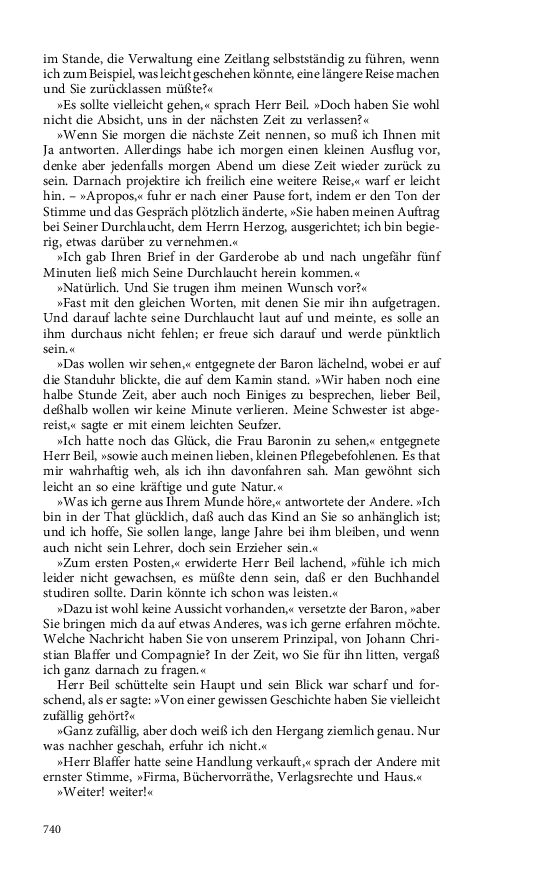 im Stande, die Verwaltung eine Zeitlang selbstständig zu führen, wenn ich zum Beispiel, was leicht geschehen könnte, eine längere Reise machen und Sie zurücklassen müßte?«

»Es sollte vielleicht gehen,« sprach Herr Beil. »Doch haben Sie wohl nicht die Absicht, uns in der nächsten Zeit zu verlassen?«

»Wenn Sie morgen die nächste Zeit nennen, so muß ich Ihnen mit Ja antworten. Allerdings habe ich morgen einen kleinen Ausflug vor, denke aber jedenfalls morgen Abend um diese Zeit wieder zurück zu sein. Darnach projektire ich freilich eine weitere Reise,« warf er leicht hin. – »Apropos,« fuhr er nach einer Pause fort, indem er den Ton der Stimme und das Gespräch plötzlich änderte, »Sie haben meinen Auftrag bei Seiner Durchlaucht, dem Herrn Herzog, ausgerichtet; ich bin begierig, etwas darüber zu vernehmen.«

»Ich gab Ihren Brief in der Garderobe ab und nach ungefähr fünf Minuten ließ mich Seine Durchlaucht herein kommen.«

»Natürlich. Und Sie trugen ihm meinen Wunsch vor?«

»Fast mit den gleichen Worten, mit denen Sie mir ihn aufgetragen. Und darauf lachte seine Durchlaucht laut auf und meinte, es solle an ihm durchaus nicht fehlen; er freue sich darauf und werde pünktlich sein.«

»Das wollen wir sehen,« entgegnete der Baron lächelnd, wobei er auf die Standuhr blickte, die auf dem Kamin stand. »Wir haben noch eine halbe Stunde Zeit, aber auch noch Einiges zu besprechen, lieber Beil, deßhalb wollen wir keine Minute verlieren. Meine Schwester ist abgereist,« sagte er mit einem leichten Seufzer.

»Ich hatte noch das Glück, die Frau Baronin zu sehen,« entgegnete Herr Beil, »sowie auch meinen lieben, kleinen Pflegebefohlenen. Es that mir wahrhaftig weh, als ich ihn davonfahren sah. Man gewöhnt sich leicht an so eine kräftige und gute Natur.«

»Was ich gerne aus Ihrem Munde höre,« antwortete der Andere. »Ich bin in der That glücklich, daß auch das Kind an Sie so anhänglich ist; und ich hoffe, Sie sollen lange, lange Jahre bei ihm bleiben, und wenn auch nicht sein Lehrer, doch sein Erzieher sein.«

»Zum ersten Posten,« erwiderte Herr Beil lachend, »fühle ich mich leider nicht gewachsen, es müßte denn sein, daß er den Buchhandel studiren sollte. Darin könnte ich schon was leisten.«

»Dazu ist wohl keine Aussicht vorhanden,« versetzte der Baron, »aber Sie bringen mich da auf etwas Anderes, was ich gerne erfahren möchte. Welche Nachricht haben Sie von unserem Prinzipal, von Johann Christian Blaffer und Compagnie? In der Zeit, wo Sie für ihn litten, vergaß ich ganz darnach zu fragen.«

Herr Beil schüttelte sein Haupt und sein Blick war scharf und forschend, als er sagte: »Von einer gewissen Geschichte haben Sie vielleicht zufällig gehört?«

»Ganz zufällig, aber doch weiß ich den Hergang ziemlich genau. Nur was nachher geschah, erfuhr ich nicht.«

»Herr Blaffer hatte seine Handlung verkauft,« sprach der Andere mit ernster Stimme, »Firma, Büchervorräthe, Verlagsrechte und Haus.«

»Weiter! weiter!«

740